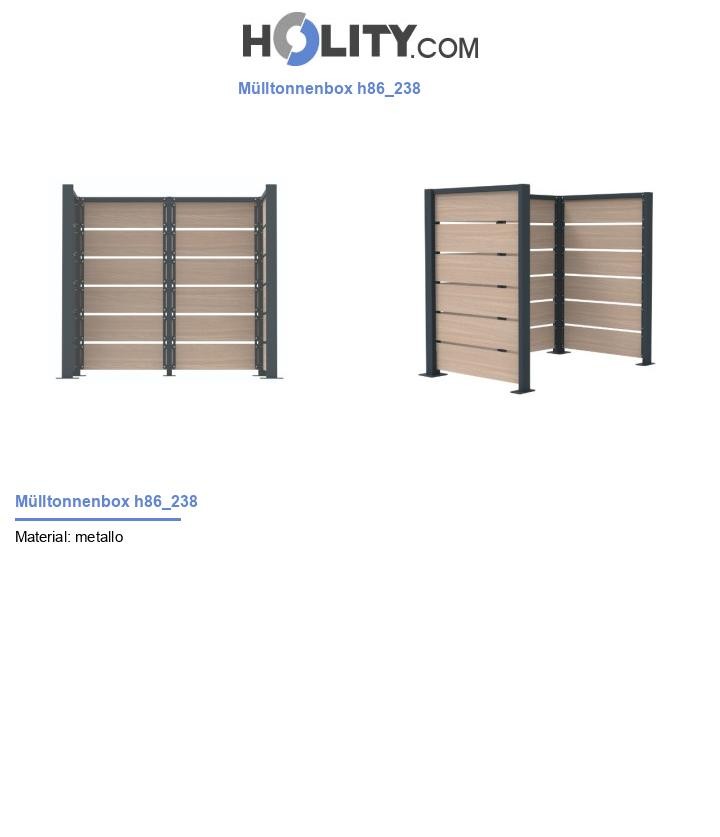 HOLITY.COM

Mülltonnenbox h86_238

Mülltonnenbox h86_238

Material: metallo